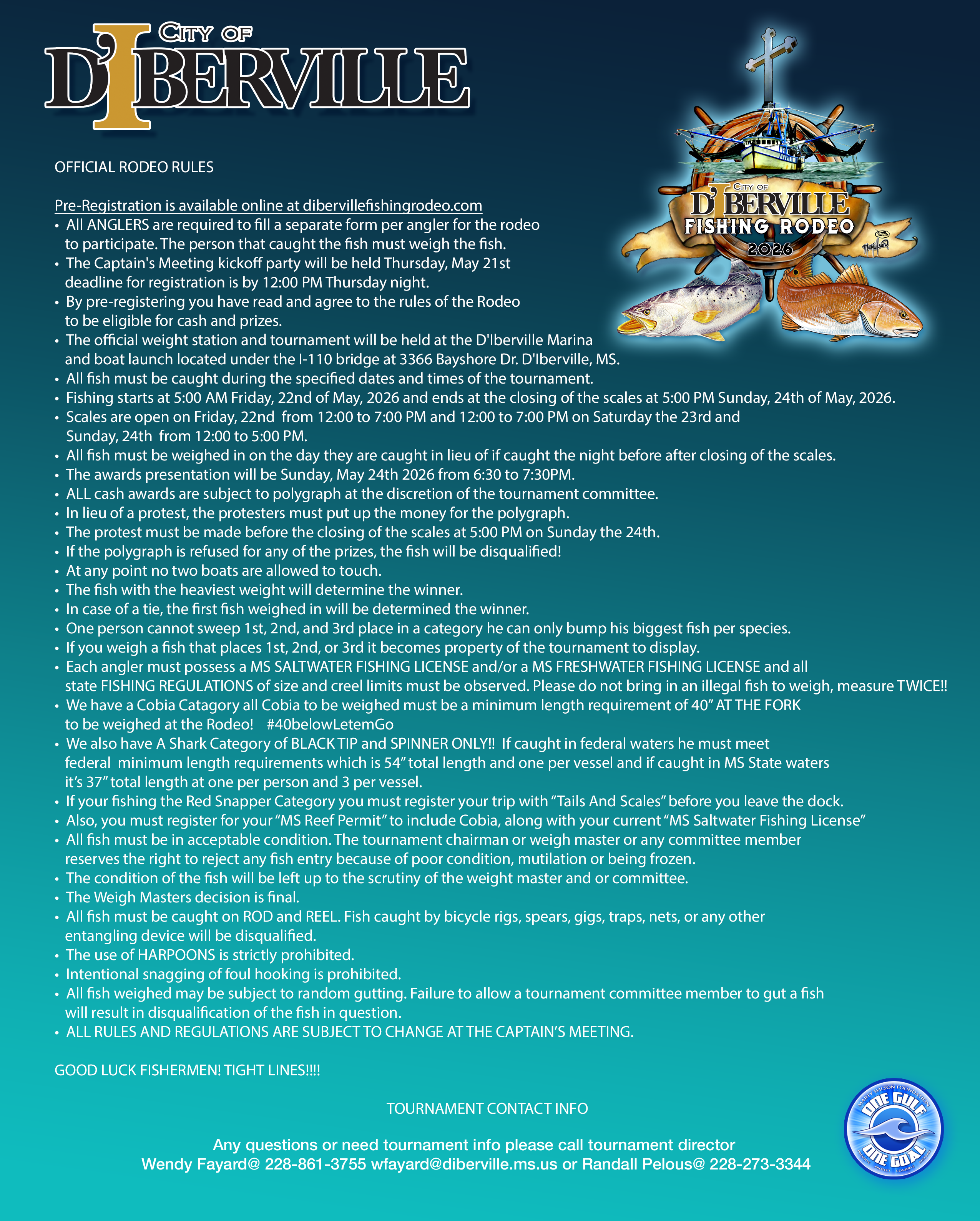 CITY OF
D'IBERVILLE

CITY OF
D'IBERVILLE
FISHING RODEO
2026

OFFICIAL RODEO RULES

Pre-Registration is available online at dibervillefishingrodeo.com
• All ANGLERS are required to fill a separate form per angler for the rodeo to participate. The person that caught the fish must weigh the fish.
• The Captain's Meeting kickoff party will be held Thursday, May 21st deadline for registration is by 12:00 PM Thursday night.
• By pre-registering you have read and agree to the rules of the Rodeo to be eligible for cash and prizes.
• The official weight station and tournament will be held at the D'Iberville Marina and boat launch located under the I-110 bridge at 3366 Bayshore Dr. D'Iberville, MS.
• All fish must be caught during the specified dates and times of the tournament.
• Fishing starts at 5:00 AM Friday, 22nd of May, 2026 and ends at the closing of the scales at 5:00 PM Sunday, 24th of May, 2026.
• Scales are open on Friday, 22nd from 12:00 to 7:00 PM and 12:00 to 7:00 PM on Saturday the 23rd and Sunday, 24th from 12:00 to 5:00 PM.
• All fish must be weighed in on the day they are caught in lieu of if caught the night before after closing of the scales.
• The awards presentation will be Sunday, May 24th 2026 from 6:30 to 7:30PM.
• ALL cash awards are subject to polygraph at the discretion of the tournament committee.
• In lieu of a protest, the protesters must put up the money for the polygraph.
• The protest must be made before the closing of the scales at 5:00 PM on Sunday the 24th.
• If the polygraph is refused for any of the prizes, the fish will be disqualified!
• At any point no two boats are allowed to touch.
• The fish with the heaviest weight will determine the winner.
• In case of a tie, the first fish weighed in will be determined the winner.
• One person cannot sweep 1st, 2nd, and 3rd place in a category he can only bump his biggest fish per species.
• If you weigh a fish that places 1st, 2nd, or 3rd it becomes property of the tournament to display.
• Each angler must possess a MS SALTWATER FISHING LICENSE and/or a MS FRESHWATER FISHING LICENSE and all state FISHING REGULATIONS of size and creel limits must be observed. Please do not bring in an illegal fish to weigh, measure TWICE!!
• We have a Cobia Catagory all Cobia to be weighed must be a minimum length requirement of 40" AT THE FORK to be weighed at the Rodeo! #40belowLetemGo
• We also have A Shark Category of BLACK TIP and SPINNER ONLY!! If caught in federal waters he must meet federal minimum length requirements which is 54" total length and one per vessel and if caught in MS State waters it's 37" total length at one per person and 3 per vessel.
• If your fishing the Red Snapper Category you must register your trip with "Tails And Scales" before you leave the dock.
• Also, you must register for your "MS Reef Permit" to include Cobia, along with your current "MS Saltwater Fishing License"
• All fish must be in acceptable condition. The tournament chairman or weigh master or any committee member reserves the right to reject any fish entry because of poor condition, mutilation or being frozen.
• The condition of the fish will be left up to the scrutiny of the weight master and or committee.
• The Weigh Masters decision is final.
• All fish must be caught on ROD and REEL. Fish caught by bicycle rigs, spears, gigs, traps, nets, or any other entangling device will be disqualified.
• The use of HARPOONS is strictly prohibited.
• Intentional snagging of foul hooking is prohibited.
• All fish weighed may be subject to random gutting. Failure to allow a tournament committee member to gut a fish will result in disqualification of the fish in question.
• ALL RULES AND REGULATIONS ARE SUBJECT TO CHANGE AT THE CAPTAIN'S MEETING.

GOOD LUCK FISHERMEN! TIGHT LINES!!!!

TOURNAMENT CONTACT INFO

Any questions or need tournament info please call tournament director
Wendy Fayard@ 228-861-3755 wfayard@diberville.ms.us or Randall Pelous@ 228-273-3344

MARTY WILSON FOUNDATION
ONE GULF
ONE GOAL